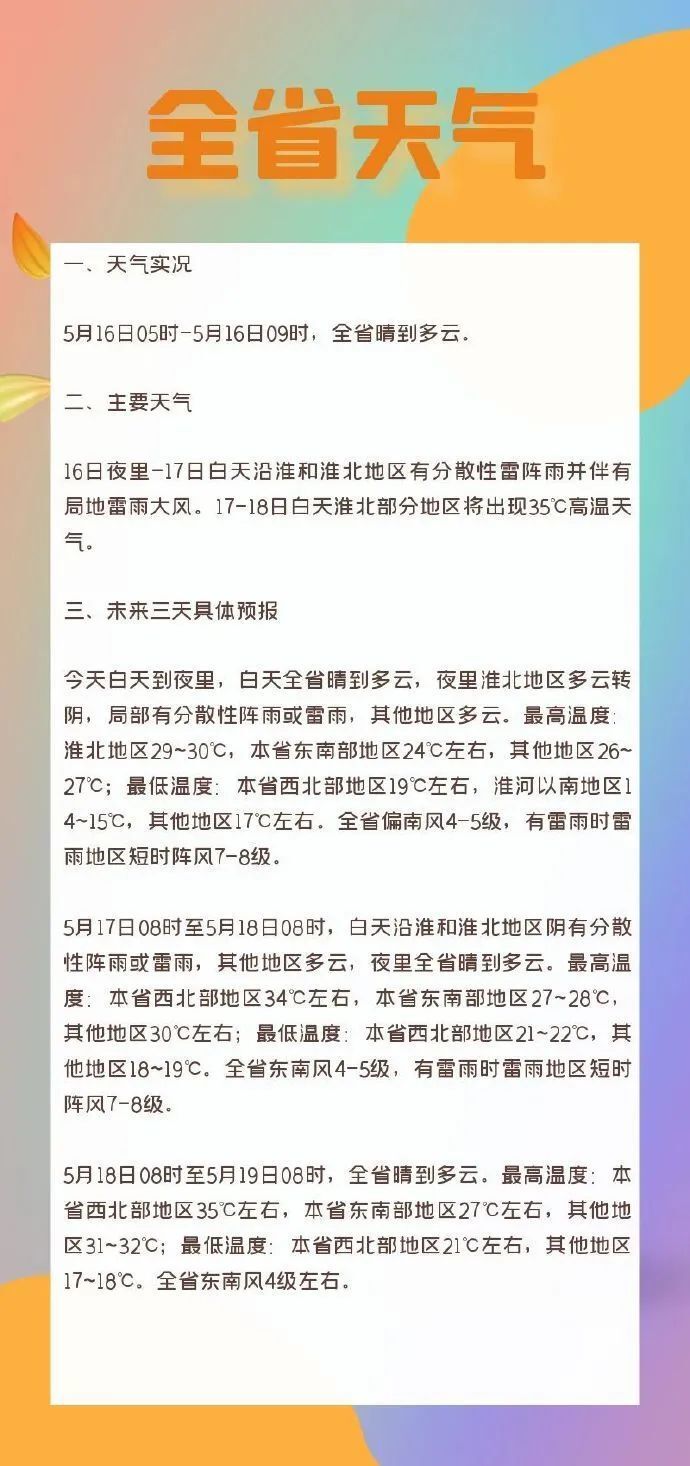 全省天气

一、天气实况

5月16日05时-5月16日09时，全省晴到多云。

二、主要天气

16日夜里-17日白天沿淮和淮北地区有分散性雷阵雨并伴有局地雷雨大风。17-18日白天淮北部分地区将出现35℃高温天气。

三、未来三天具体预报

今天白天到夜里，白天全省晴到多云，夜里淮北地区多云转阴，局部有分散性阵雨或雷雨，其他地区多云。最高温度：淮北地区29~30℃，本省东南部地区24℃左右，其他地区26~27℃；最低温度：本省西北部地区19℃左右，淮河以南地区14~15℃，其他地区17℃左右。全省偏南风4-5级，有雷雨时雷雨地区短时阵风7-8级。

5月17日08时至5月18日08时，白天沿淮和淮北地区阴有分散性阵雨或雷雨，其他地区多云，夜里全省晴到多云。最高温度：本省西北部地区34℃左右，本省东南部地区27~28℃，其他地区30℃左右；最低温度：本省西北部地区21~22℃，其他地区18~19℃。全省东南风4-5级，有雷雨时雷雨地区短时阵风7-8级。

5月18日08时至5月19日08时，全省晴到多云。最高温度：本省西北部地区35℃左右，本省东南部地区27℃左右，其他地区31~32℃；最低温度：本省西北部地区21℃左右，其他地区17~18℃。全省东南风4级左右。